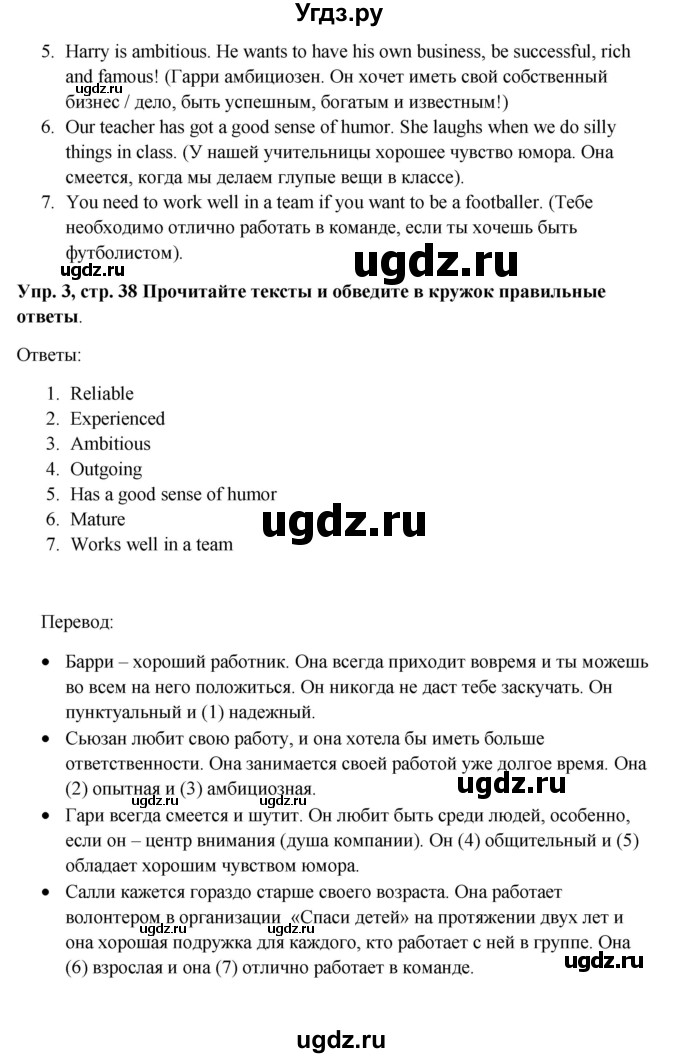 Угдз.ру

5. Harry is ambitious. He wants to have his own business, be successful, rich and famous! (Гарри амбициозен. Он хочет иметь свой собственный бизнес / дело, быть успешным, богатым и известным!)

6. Our teacher has got a good sense of humor. She laughs when we do silly things in class. (У нашей учительницы хорошее чувство юмора. Она смеется, когда мы делаем глупые вещи в классе).

7. You need to work well in a team if you want to be a footballer. (Тебе необходимо отлично работать в команде, если ты хочешь быть футболистом).

Упр. 3, стр. 38 Прочитайте тексты и обведите в кружок правильные ответы.

Ответы:

1. Reliable
2. Experienced
3. Ambitious
4. Outgoing
5. Has a good sense of humor
6. Mature
7. Works well in a team

Перевод:

• Барри – хороший работник. Она всегда приходит вовремя и ты можешь во всем на него положиться. Он никогда не даст тебе заскучать. Он пунктуальный и (1) надежный.
• Сьюзан любит свою работу, и она хотела бы иметь больше ответственности. Она занимается своей работой уже долгое время. Она (2) опытная и (3) амбициозная.
• Гари всегда смеется и шутит. Он любит быть среди людей, особенно, если он – центр внимания (душа компании). Он (4) общительный и (5) обладает хорошим чувством юмора.
• Салли кажется гораздо старше своего возраста. Она работает волонтером в организации «Спаси детей» на протяжении двух лет и она хорошая подружка для каждого, кто работает с ней в группе. Она (6) взрослая и она (7) отлично работает в команде.

ugdz.ru